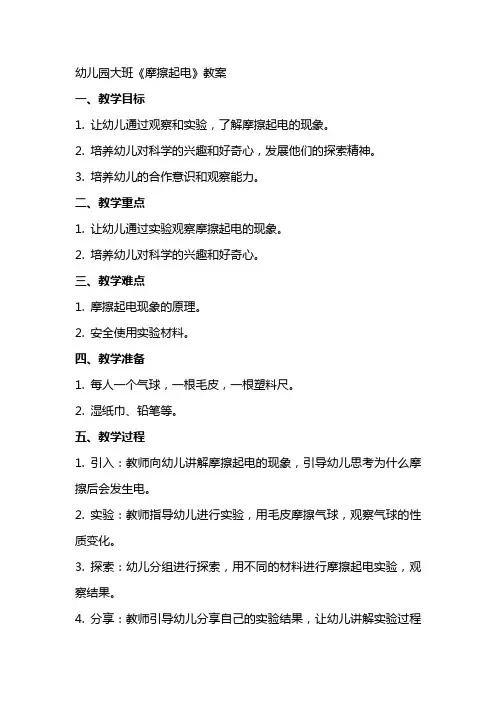 幼儿园大班《摩擦起电》教案

一、教学目标

1. 让幼儿通过观察和实验，了解摩擦起电的现象。

2. 培养幼儿对科学的兴趣和好奇心，发展他们的探索精神。

3. 培养幼儿的合作意识和观察能力。

二、教学重点

1. 让幼儿通过实验观察摩擦起电的现象。

2. 培养幼儿对科学的兴趣和好奇心。

三、教学难点

1. 摩擦起电现象的原理。

2. 安全使用实验材料。

四、教学准备

1. 每人一个气球，一根毛皮，一根塑料尺。

2. 湿纸巾、铅笔等。

五、教学过程

1. 引入：教师向幼儿讲解摩擦起电的现象，引导幼儿思考为什么摩擦后会发生电。

2. 实验：教师指导幼儿进行实验，用毛皮摩擦气球，观察气球的性质变化。

3. 探索：幼儿分组进行探索，用不同的材料进行摩擦起电实验，观察结果。

4. 分享：教师引导幼儿分享自己的实验结果，让幼儿讲解实验过程